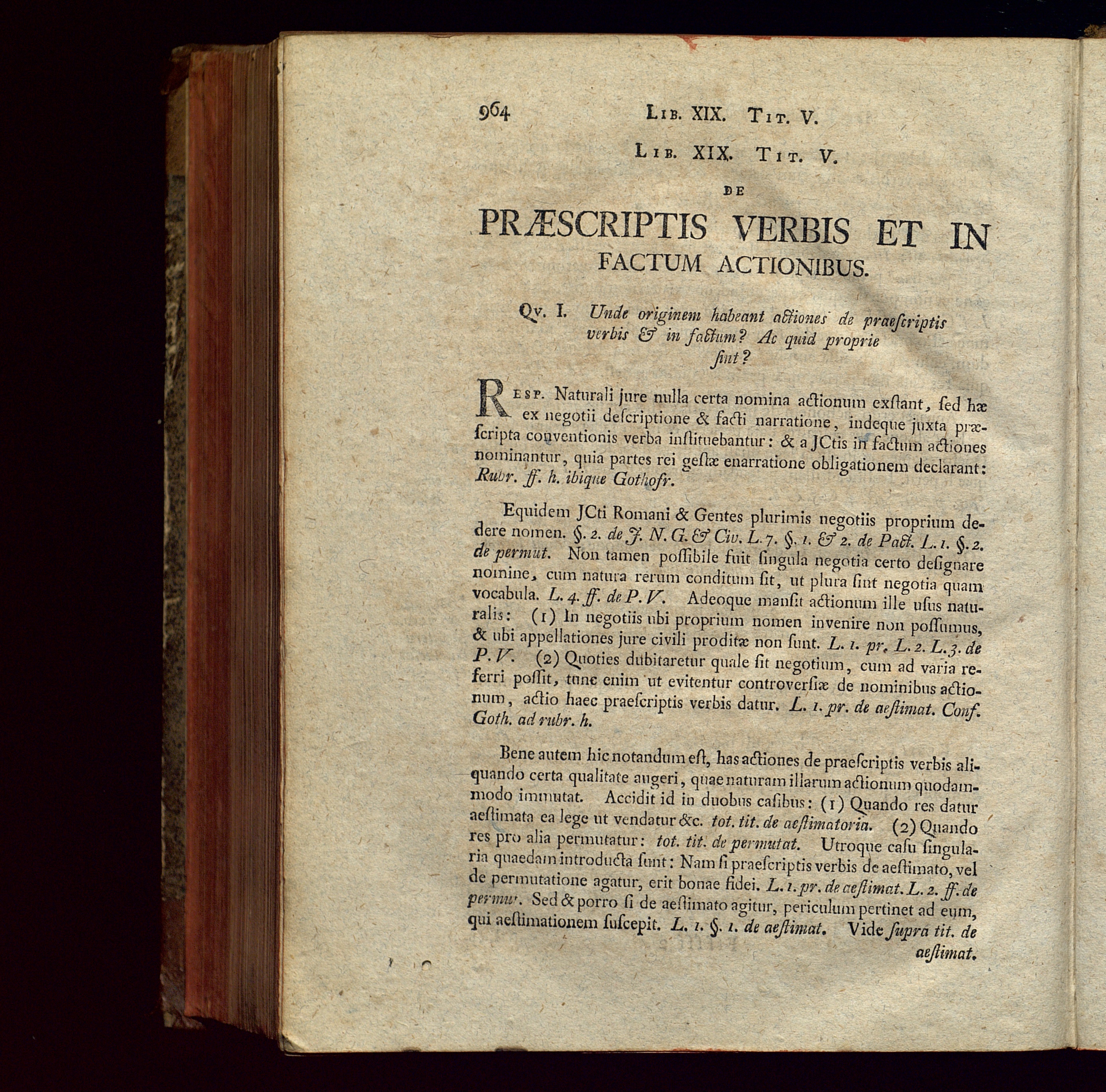 964 LIB. XIX. TIT. V.

LIB. XIX. TIT. V.

DE

PRÆSCRIPTIS VERBIS ET IN FACTUM ACTIONIBUS.

Qv. I. Unde originem habeant actiones de praeſcriptis verbis & in factum? Ac quid proprie ſint?

RESP. Naturali jure nulla certa nomina actionum exſtant, ſed hæ ex negotii deſcriptione & facti narratione, indeque juxta præſcripta conventionis verba inſtituebantur: & a JCtis in factum actiones nominantur, quia partes rei geſtæ enarratione obligationem declarant: Rubr. ff. h. ibique Gothofr.

Equidem JCti Romani & Gentes plurimis negotiis proprium dedere nomen. §. 2. de J. N. G. & Civ. L. 7. §. 1. & 2. de Pact. L. 1. §. 2. de permut. Non tamen poſſibile fuit ſingula negotia certo deſignare nomine, cum natura rerum conditum ſit, ut plura ſint negotia quam vocabula. L. 4. ff. de P. V. Adeoque manſit actionum ille uſus naturalis: (1) In negotiis ubi proprium nomen invenire non poſſumus, & ubi appellationes jure civili proditæ non ſunt. L. 1. pr. L. 2. L. 3. de P. V. (2) Quoties dubitaretur quale ſit negotium, cum ad varia referri poſſit, tunc enim ut evitentur controverſiæ de nominibus actionum, actio haec praeſcriptis verbis datur. L. 1. pr. de aeſtimat. Conf. Goth. ad rubr. h.

Bene autem hic notandum eſt, has actiones de praeſcriptis verbis aliquando certa qualitate augeri, quae naturam illarum actionum quodammodo immutat. Accidit id in duobus caſibus: (1) Quando res datur aeſtimata ea lege ut vendatur &c. tot. tit. de aeſtimatoria. (2) Quando res pro alia permutatur: tot. tit. de permutat. Utroque caſu ſingularia quaedam introducta ſunt: Nam ſi praeſcriptis verbis de aeſtimato, vel de permutatione agatur, erit bonae fidei. L. 1. pr. de aeſtimat. L. 2. ff. de permut. Sed & porro ſi de aeſtimato agitur, periculum pertinet ad eum, qui aeſtimationem ſuſcepit. L. 1. §. 1. de aeſtimat. Vide ſupra tit. de aeſtimat.